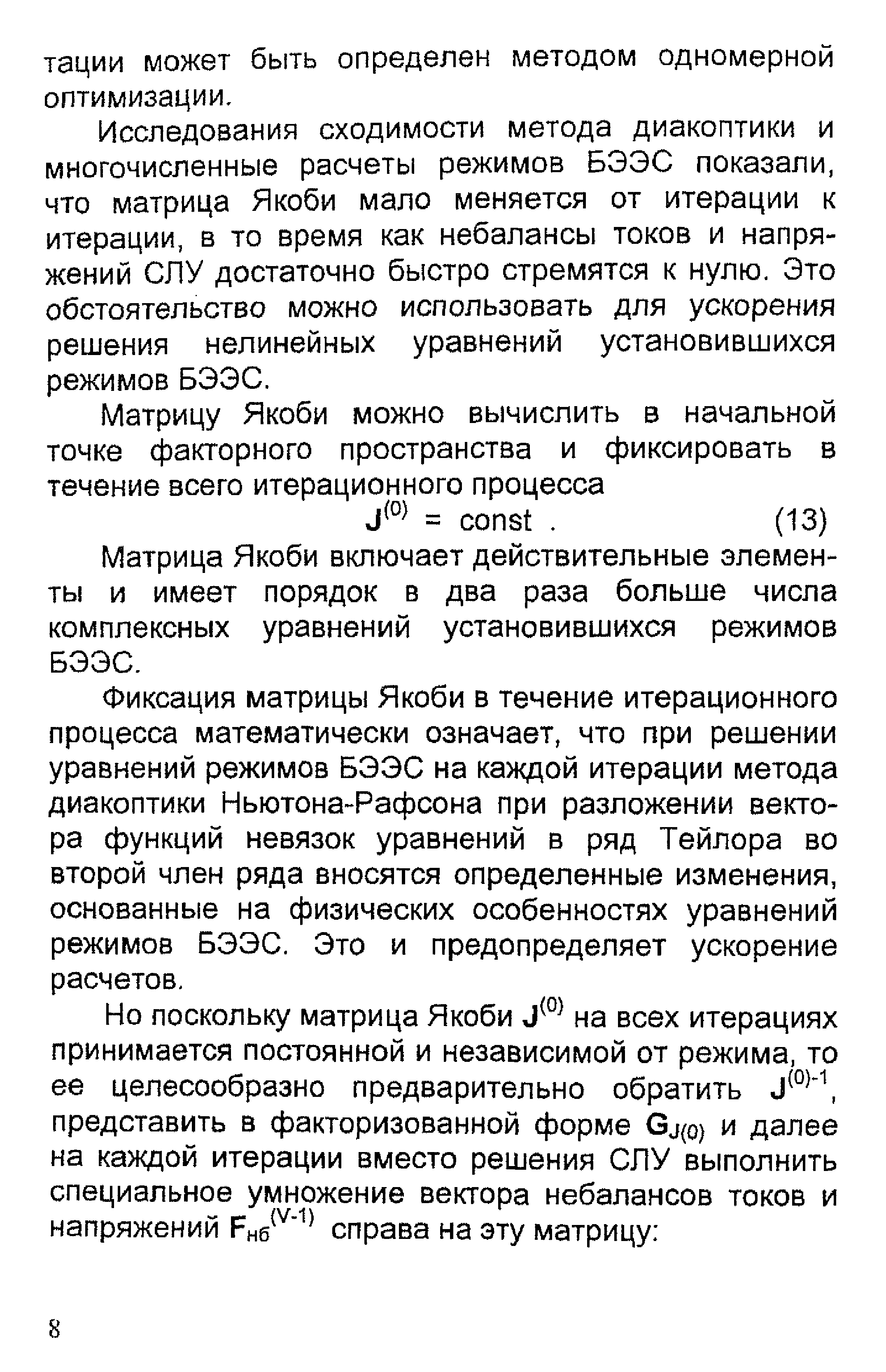 тации может быть определен методом одномерной оптимизации.

Исследования сходимости метода диакоптики и многочисленные расчеты режимов БЭЭС показали, что матрица Якоби мало меняется от итерации к итерации, в то время как небалансы токов и напряжений СЛУ достаточно быстро стремятся к нулю. Это обстоятельство можно использовать для ускорения решения нелинейных уравнений установившихся режимов БЭЭС.

Матрицу Якоби можно вычислить в начальной точке факторного пространства и фиксировать в течение всего итерационного процесса

$\mathbf{J}^{(0)} = \text{const}$ . (13)

Матрица Якоби включает действительные элементы и имеет порядок в два раза больше числа комплексных уравнений установившихся режимов БЭЭС.

Фиксация матрицы Якоби в течение итерационного процесса математически означает, что при решении уравнений режимов БЭЭС на каждой итерации метода диакоптики Ньютона-Рафсона при разложении вектора функций невязок уравнений в ряд Тейлора во второй член ряда вносятся определенные изменения, основанные на физических особенностях уравнений режимов БЭЭС. Это и предопределяет ускорение расчетов.

Но поскольку матрица Якоби $\mathbf{J}^{(0)}$ на всех итерациях принимается постоянной и независимой от режима, то ее целесообразно предварительно обратить $\mathbf{J}^{(0)-1}$, представить в факторизованной форме $\mathbf{G}_{J(0)}$ и далее на каждой итерации вместо решения СЛУ выполнить специальное умножение вектора небалансов токов и напряжений $\mathbf{F}_{нб}^{(V-1)}$ справа на эту матрицу:

8